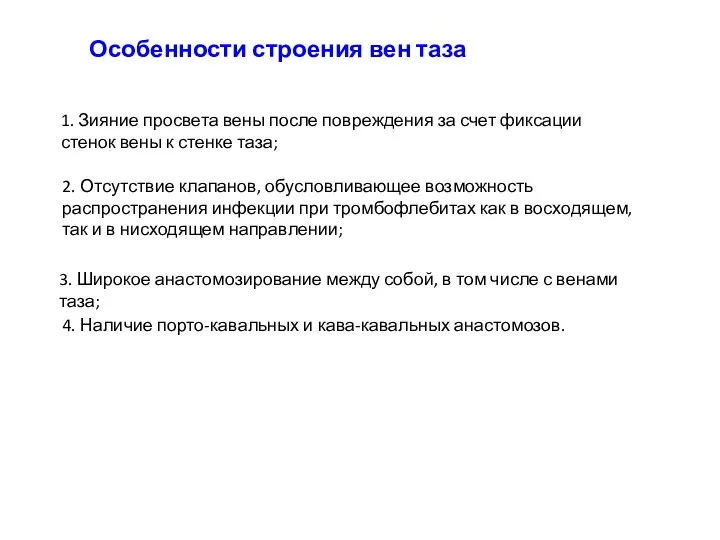 Особенности строения вен таза

1. Зияние просвета вены после повреждения за счет фиксации стенок вены к стенке таза;

2. Отсутствие клапанов, обусловливающее возможность распространения инфекции при тромбофлебитах как в восходящем, так и в нисходящем направлении;

3. Широкое анастомозирование между собой, в том числе с венами таза;

4. Наличие порто-кавальных и кава-кавальных анастомозов.